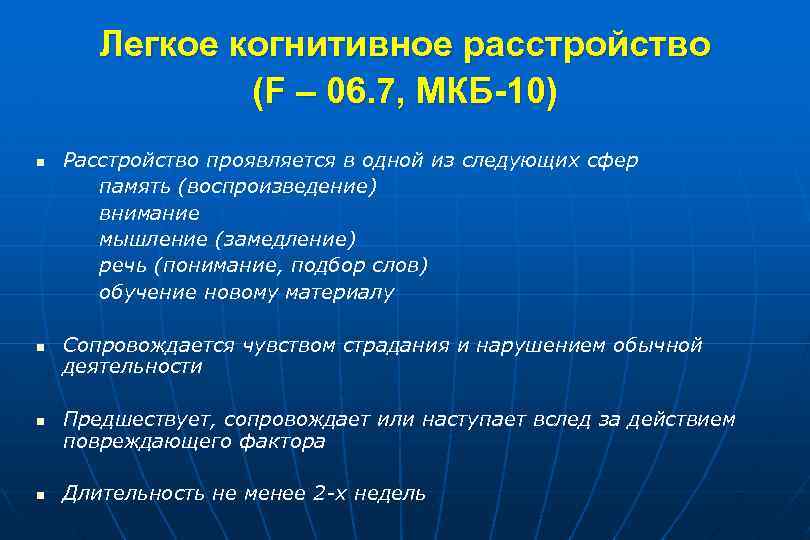 Легкое когнитивное расстройство
(F – 06.7, МКБ-10)

▪ Расстройство проявляется в одной из следующих сфер
память (воспроизведение)
внимание
мышление (замедление)
речь (понимание, подбор слов)
обучение новому материалу

▪ Сопровождается чувством страдания и нарушением обычной деятельности

▪ Предшествует, сопровождает или наступает вслед за действием повреждающего фактора

▪ Длительность не менее 2-х недель